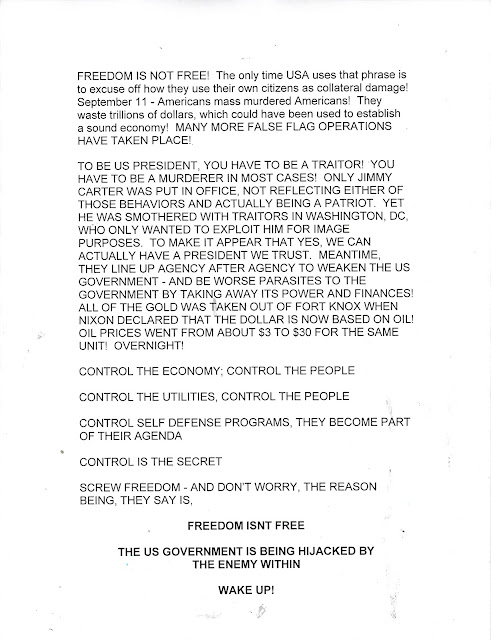 FREEDOM IS NOT FREE! The only time USA uses that phrase is to excuse off how they use their own citizens as collateral damage! September 11 - Americans mass murdered Americans! They waste trillions of dollars, which could have been used to establish a sound economy! MANY MORE FALSE FLAG OPERATIONS HAVE TAKEN PLACE!

TO BE US PRESIDENT, YOU HAVE TO BE A TRAITOR! YOU HAVE TO BE A MURDERER IN MOST CASES! ONLY JIMMY CARTER WAS PUT IN OFFICE, NOT REFLECTING EITHER OF THOSE BEHAVIORS AND ACTUALLY BEING A PATRIOT. YET HE WAS SMOTHERED WITH TRAITORS IN WASHINGTON, DC, WHO ONLY WANTED TO EXPLOIT HIM FOR IMAGE PURPOSES. TO MAKE IT APPEAR THAT YES, WE CAN ACTUALLY HAVE A PRESIDENT WE TRUST. MEANTIME, THEY LINE UP AGENCY AFTER AGENCY TO WEAKEN THE US GOVERNMENT - AND BE WORSE PARASITES TO THE GOVERNMENT BY TAKING AWAY ITS POWER AND FINANCES! ALL OF THE GOLD WAS TAKEN OUT OF FORT KNOX WHEN NIXON DECLARED THAT THE DOLLAR IS NOW BASED ON OIL! OIL PRICES WENT FROM ABOUT $3 TO $30 FOR THE SAME UNIT! OVERNIGHT!

CONTROL THE ECONOMY; CONTROL THE PEOPLE

CONTROL THE UTILITIES, CONTROL THE PEOPLE

CONTROL SELF DEFENSE PROGRAMS, THEY BECOME PART OF THEIR AGENDA

CONTROL IS THE SECRET

SCREW FREEDOM - AND DON'T WORRY, THE REASON BEING, THEY SAY IS,

FREEDOM ISNT FREE

THE US GOVERNMENT IS BEING HIJACKED BY THE ENEMY WITHIN

WAKE UP!